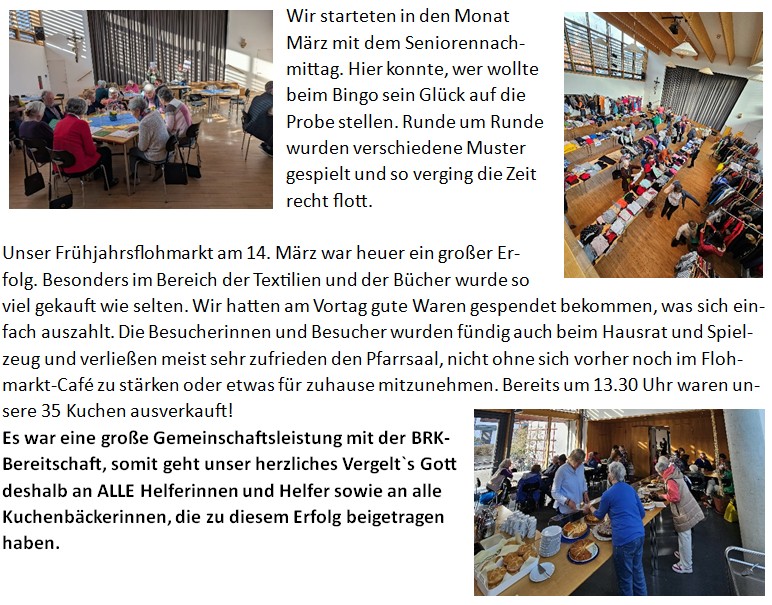 Wir starteten in den Monat März mit dem Seniorennachmittag. Hier konnte, wer wollte beim Bingo sein Glück auf die Probe stellen. Runde um Runde wurden verschiedene Muster gespielt und so verging die Zeit recht flott.

Unser Frühjahrsflohmarkt am 14. März war heuer ein großer Erfolg. Besonders im Bereich der Textilien und der Bücher wurde so viel gekauft wie selten. Wir hatten am Vortag gute Waren gespendet bekommen, was sich einfach auszahlt. Die Besucherinnen und Besucher wurden fündig auch beim Hausrat und Spielzeug und verließen meist sehr zufrieden den Pfarrsaal, nicht ohne sich vorher noch im Flohmarkt-Café zu stärken oder etwas für zuhause mitzunehmen. Bereits um 13.30 Uhr waren unsere 35 Kuchen ausverkauft!

Es war eine große Gemeinschaftsleistung mit der BRK-Bereitschaft, somit geht unser herzliches Vergelt`s Gott deshalb an ALLE Helferinnen und Helfer sowie an alle Kuchenbäckerinnen, die zu diesem Erfolg beigetragen haben.